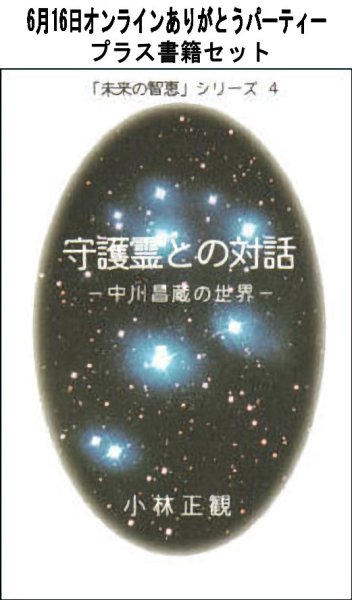 6月16日オンラインありがとうパーティー
プラス書籍セット

「未来の智恵」シリーズ 4

守護霊との対話
－中川昌蔵の世界－

小林正観